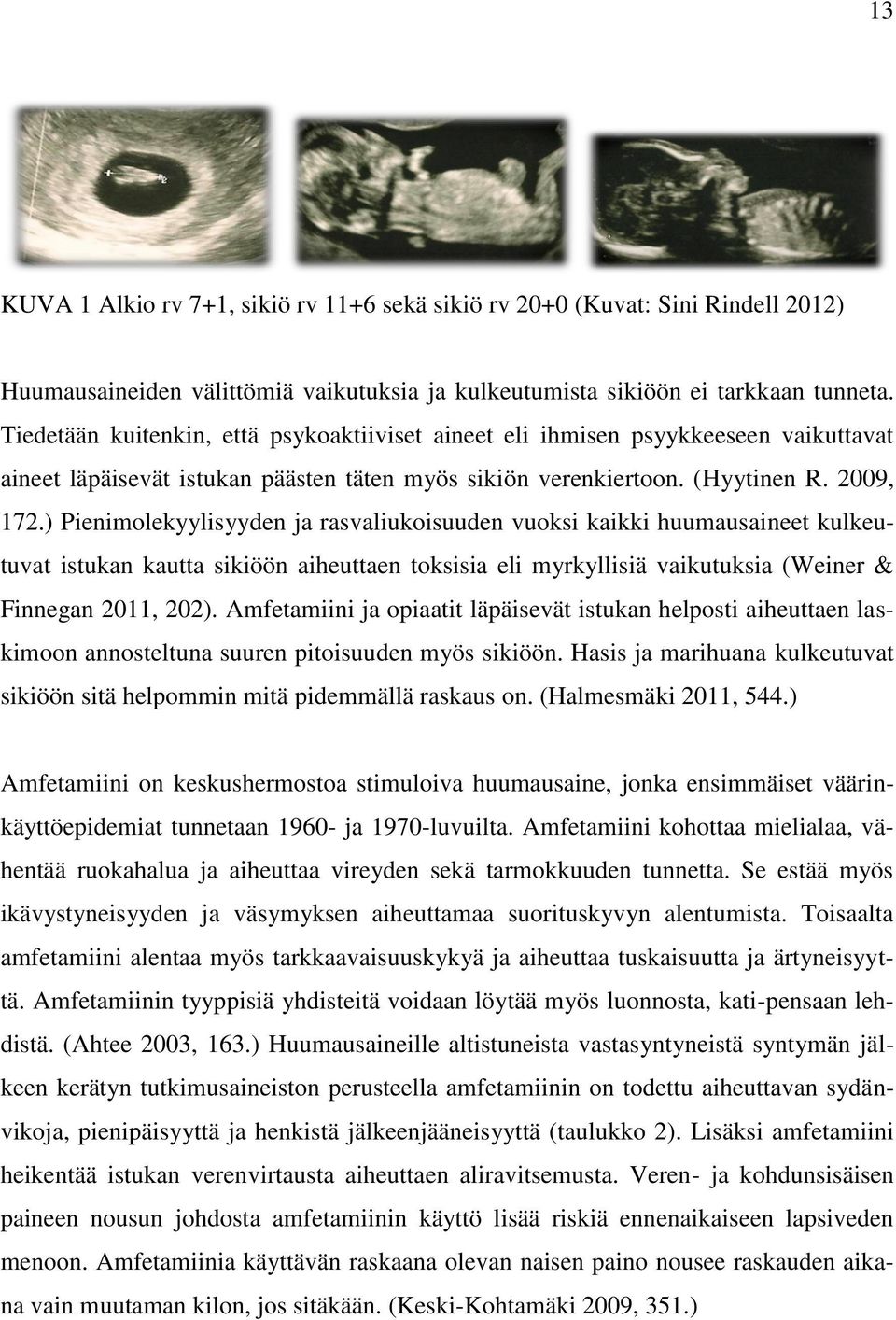 13

KUVA 1 Alkio rv 7+1, sikiö rv 11+6 sekä sikiö rv 20+0 (Kuvat: Sini Rindell 2012)

Huumausaineiden välittömiä vaikutuksia ja kulkeutumista sikiöön ei tarkkaan tunneta. Tiedetään kuitenkin, että psykoaktiiviset aineet eli ihmisen psyykkeeseen vaikuttavat aineet läpäisevät istukan päästen täten myös sikiön verenkiertoon. (Hyytinen R. 2009, 172.) Pienimolekyylisyyden ja rasvaliukoisuuden vuoksi kaikki huumausaineet kulkeutuvat istukan kautta sikiöön aiheuttaen toksisia eli myrkyllisiä vaikutuksia (Weiner & Finnegan 2011, 202). Amfetamiini ja opiaatit läpäisevät istukan helposti aiheuttaen laskimoon annosteltuna suuren pitoisuuden myös sikiöön. Hasis ja marihuana kulkeutuvat sikiöön sitä helpommin mitä pidemmällä raskaus on. (Halmesmäki 2011, 544.)

Amfetamiini on keskushermostoa stimuloiva huumausaine, jonka ensimmäiset väärinkäyttöepidemiat tunnetaan 1960- ja 1970-luvuilta. Amfetamiini kohottaa mielialaa, vähentää ruokahalua ja aiheuttaa vireyden sekä tarmokkuuden tunnetta. Se estää myös ikävystyneisyyden ja väsymyksen aiheuttamaa suorituskyvyn alentumista. Toisaalta amfetamiini alentaa myös tarkkaavaisuuskykyä ja aiheuttaa tuskaisuutta ja ärtyneisyyttä. Amfetamiinin tyyppisiä yhdisteitä voidaan löytää myös luonnosta, kati-pensaan lehdistä. (Ahtee 2003, 163.) Huumausaineille altistuneista vastasyntyneistä syntymän jälkeen kerätyn tutkimusaineiston perusteella amfetamiinin on todettu aiheuttavan sydänvikoja, pienipäisyyttä ja henkistä jälkeenjääneisyyttä (taulukko 2). Lisäksi amfetamiini heikentää istukan verenvirtausta aiheuttaen aliravitsemusta. Veren- ja kohdunsisäisen paineen nousun johdosta amfetamiinin käyttö lisää riskiä ennenaikaiseen lapsiveden menoon. Amfetamiinia käyttävän raskaana olevan naisen paino nousee raskauden aikana vain muutaman kilon, jos sitäkään. (Keski-Kohtamäki 2009, 351.)